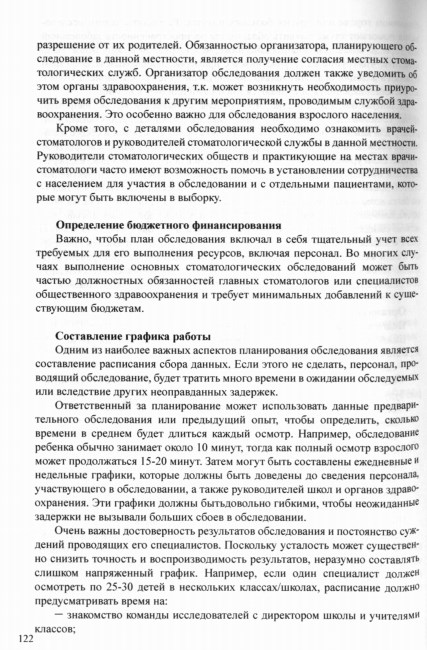 разрешение от их родителей. Обязанностью организатора, планирующего обследование в данной местности, является получение согласия местных стоматологических служб. Организатор обследования должен также уведомить об этом органы здравоохранения, т.к. может возникнуть необходимость приурочить время обследования к другим мероприятиям, проводимым службой здравоохранения. Это особенно важно для обследования взрослого населения.

Кроме того, с деталями обследования необходимо ознакомить врачей-стоматологов и руководителей стоматологической службы в данной местности. Руководители стоматологических обществ и практикующие на местах врачи-стоматологи часто имеют возможность помочь в установлении сотрудничества с населением для участия в обследовании и с отдельными пациентами, которые могут быть включены в выборку.

Определение бюджетного финансирования

Важно, чтобы план обследования включал в себя тщательный учет всех требуемых для его выполнения ресурсов, включая персонал. Во многих случаях выполнение основных стоматологических обследований может быть частью должностных обязанностей главных стоматологов или специалистов общественного здравоохранения и требует минимальных добавлений к существующим бюджетам.

Составление графика работы

Одним из наиболее важных аспектов планирования обследования является составление расписания сбора данных. Если этого не сделать, персонал, проводящий обследование, будет тратить много времени в ожидании обследуемых или вследствие других неоправданных задержек.

Ответственный за планирование может использовать данные предварительного обследования или предыдущий опыт, чтобы определить, сколько времени в среднем будет длиться каждый осмотр. Например, обследование ребенка обычно занимает около 10 минут, тогда как полный осмотр взрослого может продолжаться 15-20 минут. Затем могут быть составлены ежедневные и недельные графики, которые должны быть доведены до сведения персонала, участвующего в обследовании, а также руководителей школ и органов здравоохранения. Эти графики должны бытьдовольно гибкими, чтобы неожиданные задержки не вызывали больших сбоев в обследовании.

Очень важны достоверность результатов обследования и постоянство суждений проводящих его специалистов. Поскольку усталость может существенно снизить точность и воспроизводимость результатов, неразумно составлять слишком напряженный график. Например, если один специалист должен осмотреть по 25-30 детей в нескольких классах/школах, расписание должно предусматривать время на:

— знакомство команды исследователей с директором школы и учителями классов;

122